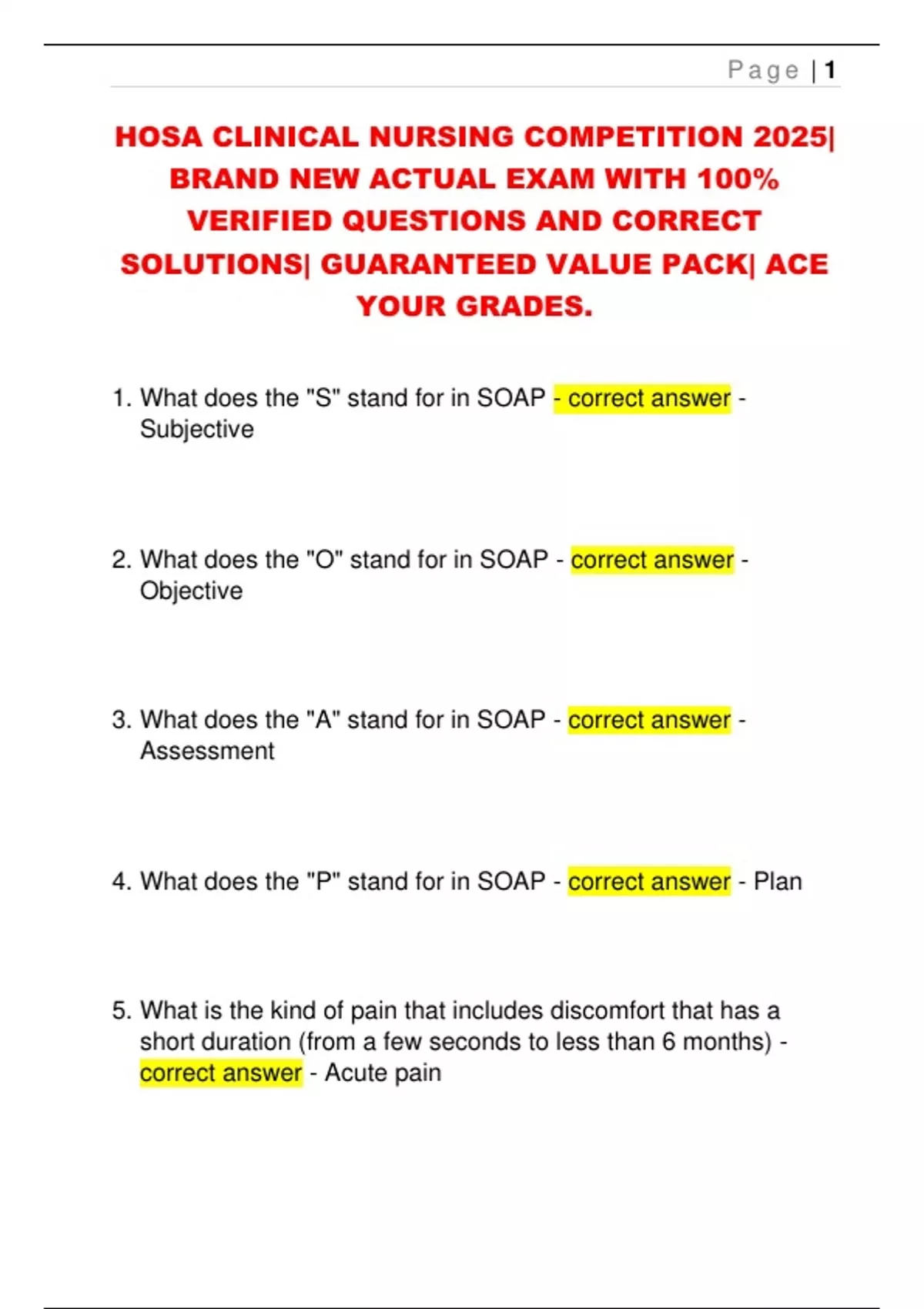 Page | 1

HOSA CLINICAL NURSING COMPETITION 2025| BRAND NEW ACTUAL EXAM WITH 100% VERIFIED QUESTIONS AND CORRECT SOLUTIONS| GUARANTEED VALUE PACK| ACE YOUR GRADES.

1. What does the "S" stand for in SOAP - correct answer - Subjective

2. What does the "O" stand for in SOAP - correct answer - Objective

3. What does the "A" stand for in SOAP - correct answer - Assessment

4. What does the "P" stand for in SOAP - correct answer - Plan

5. What is the kind of pain that includes discomfort that has a short duration (from a few seconds to less than 6 months) - correct answer - Acute pain